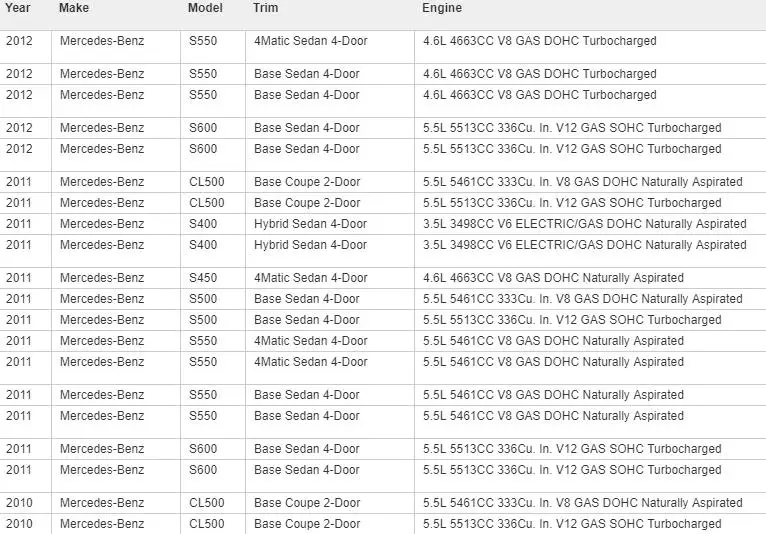 | Year | Make | Model | Trim | Engine |
|---|---|---|---|---|
| 2012 | Mercedes-Benz | S550 | 4Matic Sedan 4-Door | 4.6L 4663CC V8 GAS DOHC Turbocharged |
| 2012 | Mercedes-Benz | S550 | Base Sedan 4-Door | 4.6L 4663CC V8 GAS DOHC Turbocharged |
| 2012 | Mercedes-Benz | S550 | Base Sedan 4-Door | 4.6L 4663CC V8 GAS DOHC Turbocharged |
| 2012 | Mercedes-Benz | S600 | Base Sedan 4-Door | 5.5L 5513CC 336Cu. In. V12 GAS SOHC Turbocharged |
| 2012 | Mercedes-Benz | S600 | Base Sedan 4-Door | 5.5L 5513CC 336Cu. In. V12 GAS SOHC Turbocharged |
| 2011 | Mercedes-Benz | CL500 | Base Coupe 2-Door | 5.5L 5461CC 333Cu. In. V8 GAS DOHC Naturally Aspirated |
| 2011 | Mercedes-Benz | CL500 | Base Coupe 2-Door | 5.5L 5513CC 336Cu. In. V12 GAS SOHC Turbocharged |
| 2011 | Mercedes-Benz | S400 | Hybrid Sedan 4-Door | 3.5L 3498CC V6 ELECTRIC/GAS DOHC Naturally Aspirated |
| 2011 | Mercedes-Benz | S400 | Hybrid Sedan 4-Door | 3.5L 3498CC V6 ELECTRIC/GAS DOHC Naturally Aspirated |
| 2011 | Mercedes-Benz | S450 | 4Matic Sedan 4-Door | 4.6L 4663CC V8 GAS DOHC Naturally Aspirated |
| 2011 | Mercedes-Benz | S500 | Base Sedan 4-Door | 5.5L 5461CC 333Cu. In. V8 GAS DOHC Naturally Aspirated |
| 2011 | Mercedes-Benz | S500 | Base Sedan 4-Door | 5.5L 5513CC 336Cu. In. V12 GAS SOHC Turbocharged |
| 2011 | Mercedes-Benz | S550 | 4Matic Sedan 4-Door | 5.5L 5461CC V8 GAS DOHC Naturally Aspirated |
| 2011 | Mercedes-Benz | S550 | 4Matic Sedan 4-Door | 5.5L 5461CC V8 GAS DOHC Naturally Aspirated |
| 2011 | Mercedes-Benz | S550 | Base Sedan 4-Door | 5.5L 5461CC V8 GAS DOHC Naturally Aspirated |
| 2011 | Mercedes-Benz | S550 | Base Sedan 4-Door | 5.5L 5461CC V8 GAS DOHC Naturally Aspirated |
| 2011 | Mercedes-Benz | S600 | Base Sedan 4-Door | 5.5L 5513CC 336Cu. In. V12 GAS SOHC Turbocharged |
| 2011 | Mercedes-Benz | S600 | Base Sedan 4-Door | 5.5L 5513CC 336Cu. In. V12 GAS SOHC Turbocharged |
| 2010 | Mercedes-Benz | CL500 | Base Coupe 2-Door | 5.5L 5461CC 333Cu. In. V8 GAS DOHC Naturally Aspirated |
| 2010 | Mercedes-Benz | CL500 | Base Coupe 2-Door | 5.5L 5513CC 336Cu. In. V12 GAS SOHC Turbocharged |